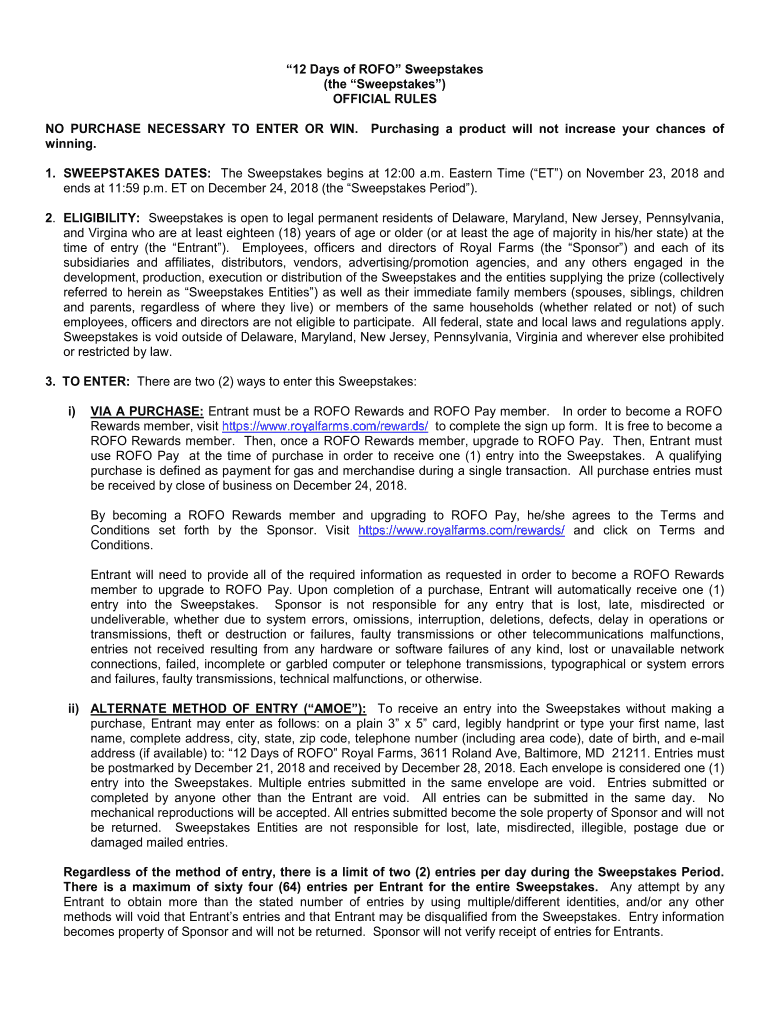 “12 Days of ROFO” Sweepstakes
(the “Sweepstakes”)
OFFICIAL RULES

NO PURCHASE NECESSARY TO ENTER OR WIN. Purchasing a product will not increase your chances of winning.

1. SWEEPSTAKES DATES: The Sweepstakes begins at 12:00 a.m. Eastern Time (“ET”) on November 23, 2018 and ends at 11:59 p.m. ET on December 24, 2018 (the “Sweepstakes Period”).

2. ELIGIBILITY: Sweepstakes is open to legal permanent residents of Delaware, Maryland, New Jersey, Pennsylvania, and Virgina who are at least eighteen (18) years of age or older (or at least the age of majority in his/her state) at the time of entry (the “Entrant”). Employees, officers and directors of Royal Farms (the “Sponsor”) and each of its subsidiaries and affiliates, distributors, vendors, advertising/promotion agencies, and any others engaged in the development, production, execution or distribution of the Sweepstakes and the entities supplying the prize (collectively referred to herein as “Sweepstakes Entities”) as well as their immediate family members (spouses, siblings, children and parents, regardless of where they live) or members of the same households (whether related or not) of such employees, officers and directors are not eligible to participate. All federal, state and local laws and regulations apply. Sweepstakes is void outside of Delaware, Maryland, New Jersey, Pennsylvania, Virginia and wherever else prohibited or restricted by law.

3. TO ENTER: There are two (2) ways to enter this Sweepstakes:

i) VIA A PURCHASE: Entrant must be a ROFO Rewards and ROFO Pay member. In order to become a ROFO Rewards member, visit https://www.royalfarms.com/rewards/ to complete the sign up form. It is free to become a ROFO Rewards member. Then, once a ROFO Rewards member, upgrade to ROFO Pay. Then, Entrant must use ROFO Pay at the time of purchase in order to receive one (1) entry into the Sweepstakes. A qualifying purchase is defined as payment for gas and merchandise during a single transaction. All purchase entries must be received by close of business on December 24, 2018.

By becoming a ROFO Rewards member and upgrading to ROFO Pay, he/she agrees to the Terms and Conditions set forth by the Sponsor. Visit https://www.royalfarms.com/rewards/ and click on Terms and Conditions.

Entrant will need to provide all of the required information as requested in order to become a ROFO Rewards member to upgrade to ROFO Pay. Upon completion of a purchase, Entrant will automatically receive one (1) entry into the Sweepstakes. Sponsor is not responsible for any entry that is lost, late, misdirected or undeliverable, whether due to system errors, omissions, interruption, deletions, defects, delay in operations or transmissions, theft or destruction or failures, faulty transmissions or other telecommunications malfunctions, entries not received resulting from any hardware or software failures of any kind, lost or unavailable network connections, failed, incomplete or garbled computer or telephone transmissions, typographical or system errors and failures, faulty transmissions, technical malfunctions, or otherwise.

ii) ALTERNATE METHOD OF ENTRY (“AMOE”): To receive an entry into the Sweepstakes without making a purchase, Entrant may enter as follows: on a plain 3” x 5” card, legibly handprint or type your first name, last name, complete address, city, state, zip code, telephone number (including area code), date of birth, and e-mail address (if available) to: “12 Days of ROFO” Royal Farms, 3611 Roland Ave, Baltimore, MD 21211. Entries must be postmarked by December 21, 2018 and received by December 28, 2018. Each envelope is considered one (1) entry into the Sweepstakes. Multiple entries submitted in the same envelope are void. Entries submitted or completed by anyone other than the Entrant are void. All entries can be submitted in the same day. No mechanical reproductions will be accepted. All entries submitted become the sole property of Sponsor and will not be returned. Sweepstakes Entities are not responsible for lost, late, misdirected, illegible, postage due or damaged mailed entries.

Regardless of the method of entry, there is a limit of two (2) entries per day during the Sweepstakes Period. There is a maximum of sixty four (64) entries per Entrant for the entire Sweepstakes. Any attempt by any Entrant to obtain more than the stated number of entries by using multiple/different identities, and/or any other methods will void that Entrant’s entries and that Entrant may be disqualified from the Sweepstakes. Entry information becomes property of Sponsor and will not be returned. Sponsor will not verify receipt of entries for Entrants.